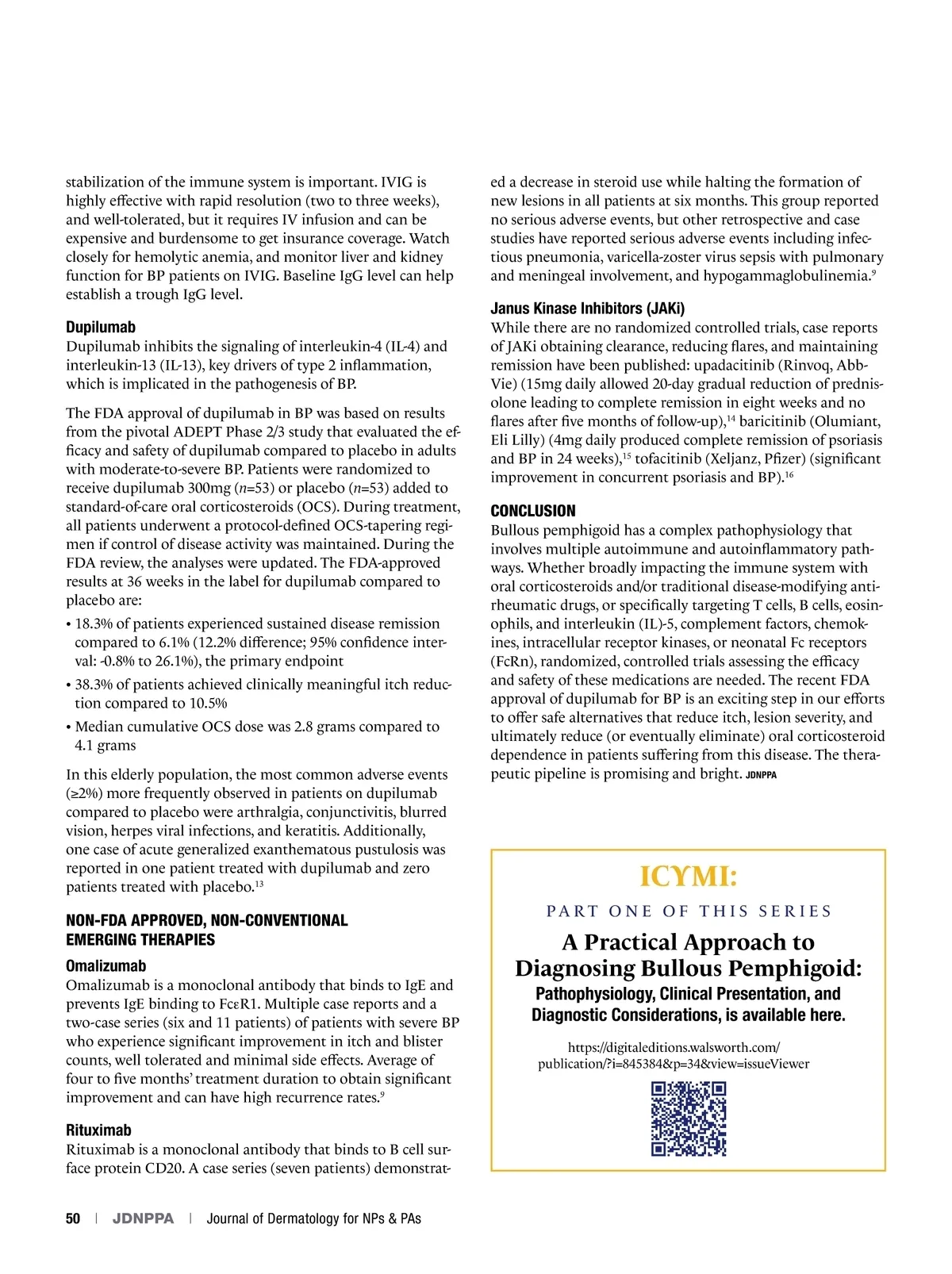 stabilization of the immune system is important. IVIG is highly effective with rapid resolution (two to three weeks), and well-tolerated, but it requires IV infusion and can be expensive and burdensome to get insurance coverage. Watch closely for hemolytic anemia, and monitor liver and kidney function for BP patients on IVIG. Baseline IgG level can help establish a trough IgG level.

Dupilumab
Dupilumab inhibits the signaling of interleukin-4 (IL-4) and interleukin-13 (IL-13), key drivers of type 2 inflammation, which is implicated in the pathogenesis of BP.

The FDA approval of dupilumab in BP was based on results from the pivotal ADEPT Phase 2/3 study that evaluated the efficacy and safety of dupilumab compared to placebo in adults with moderate-to-severe BP. Patients were randomized to receive dupilumab 300mg ($n$=53) or placebo ($n$=53) added to standard-of-care oral corticosteroids (OCS). During treatment, all patients underwent a protocol-defined OCS-tapering regimen if control of disease activity was maintained. During the FDA review, the analyses were updated. The FDA-approved results at 36 weeks in the label for dupilumab compared to placebo are:
• 18.3% of patients experienced sustained disease remission compared to 6.1% (12.2% difference; 95% confidence interval: -0.8% to 26.1%), the primary endpoint
• 38.3% of patients achieved clinically meaningful itch reduction compared to 10.5%
• Median cumulative OCS dose was 2.8 grams compared to 4.1 grams

In this elderly population, the most common adverse events (≥2%) more frequently observed in patients on dupilumab compared to placebo were arthralgia, conjunctivitis, blurred vision, herpes viral infections, and keratitis. Additionally, one case of acute generalized exanthematous pustulosis was reported in one patient treated with dupilumab and zero patients treated with placebo.$^{13}$

NON-FDA APPROVED, NON-CONVENTIONAL EMERGING THERAPIES

Omalizumab
Omalizumab is a monoclonal antibody that binds to IgE and prevents IgE binding to FcεR1. Multiple case reports and a two-case series (six and 11 patients) of patients with severe BP who experience significant improvement in itch and blister counts, well tolerated and minimal side effects. Average of four to five months' treatment duration to obtain significant improvement and can have high recurrence rates.$^{9}$

Rituximab
Rituximab is a monoclonal antibody that binds to B cell surface protein CD20. A case series (seven patients) demonstrated a decrease in steroid use while halting the formation of new lesions in all patients at six months. This group reported no serious adverse events, but other retrospective and case studies have reported serious adverse events including infectious pneumonia, varicella-zoster virus sepsis with pulmonary and meningeal involvement, and hypogammaglobulinemia.$^{9}$

Janus Kinase Inhibitors (JAKi)
While there are no randomized controlled trials, case reports of JAKi obtaining clearance, reducing flares, and maintaining remission have been published: upadacitinib (Rinvoq, AbbVie) (15mg daily allowed 20-day gradual reduction of prednisolone leading to complete remission in eight weeks and no flares after five months of follow-up),$^{14}$ baricitinib (Olumiant, Eli Lilly) (4mg daily produced complete remission of psoriasis and BP in 24 weeks),$^{15}$ tofacitinib (Xeljanz, Pfizer) (significant improvement in concurrent psoriasis and BP).$^{16}$

CONCLUSION
Bullous pemphigoid has a complex pathophysiology that involves multiple autoimmune and autoinflammatory pathways. Whether broadly impacting the immune system with oral corticosteroids and/or traditional disease-modifying antirheumatic drugs, or specifically targeting T cells, B cells, eosinophils, and interleukin (IL)-5, complement factors, chemokines, intracellular receptor kinases, or neonatal Fc receptors (FcRn), randomized, controlled trials assessing the efficacy and safety of these medications are needed. The recent FDA approval of dupilumab for BP is an exciting step in our efforts to offer safe alternatives that reduce itch, lesion severity, and ultimately reduce (or eventually eliminate) oral corticosteroid dependence in patients suffering from this disease. The therapeutic pipeline is promising and bright. JDNPPA

ICYMI:
PART ONE OF THIS SERIES
A Practical Approach to Diagnosing Bullous Pemphigoid:
Pathophysiology, Clinical Presentation, and Diagnostic Considerations, is available here.
https://digitaleditions.walsworth.com/publication/?i=845384&p=34&view=issueViewer

50 | JDNPPA | Journal of Dermatology for NPs & PAs